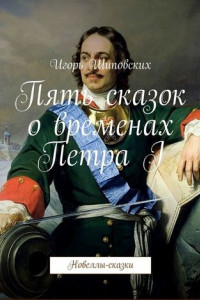 Игорь Шиповских

Пять сказок о временах Петра I

Новеллы-сказки